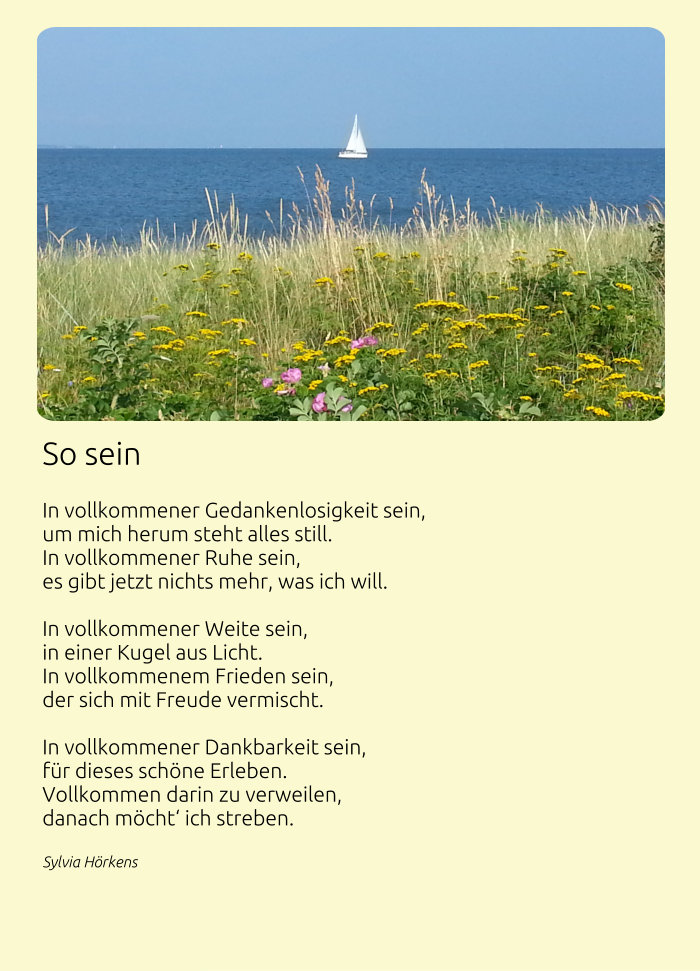 So sein

In vollkommener Gedankenlosigkeit sein,
um mich herum steht alles still.
In vollkommener Ruhe sein,
es gibt jetzt nichts mehr, was ich will.

In vollkommener Weite sein,
in einer Kugel aus Licht.
In vollkommenem Frieden sein,
der sich mit Freude vermischt.

In vollkommener Dankbarkeit sein,
für dieses schöne Erleben.
Vollkommen darin zu verweilen,
danach möcht‘ ich streben.

Sylvia Hörkens